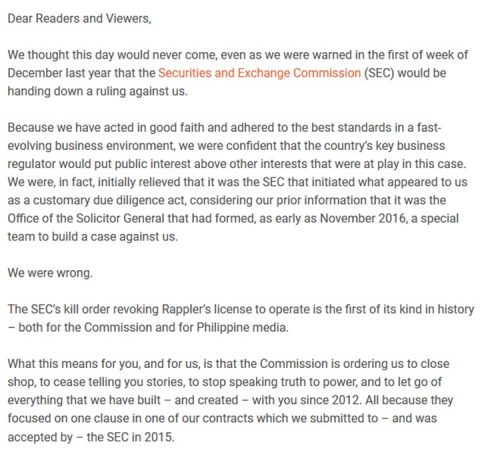 Dear Readers and Viewers,

We thought this day would never come, even as we were warned in the first of week of December last year that the Securities and Exchange Commission (SEC) would be handing down a ruling against us.

Because we have acted in good faith and adhered to the best standards in a fast-evolving business environment, we were confident that the country's key business regulator would put public interest above other interests that were at play in this case. We were, in fact, initially relieved that it was the SEC that initiated what appeared to us as a customary due diligence act, considering our prior information that it was the Office of the Solicitor General that had formed, as early as November 2016, a special team to build a case against us.

We were wrong.

The SEC's kill order revoking Rappler's license to operate is the first of its kind in history – both for the Commission and for Philippine media.

What this means for you, and for us, is that the Commission is ordering us to close shop, to cease telling you stories, to stop speaking truth to power, and to let go of everything that we have built – and created – with you since 2012. All because they focused on one clause in one of our contracts which we submitted to – and was accepted by – the SEC in 2015.